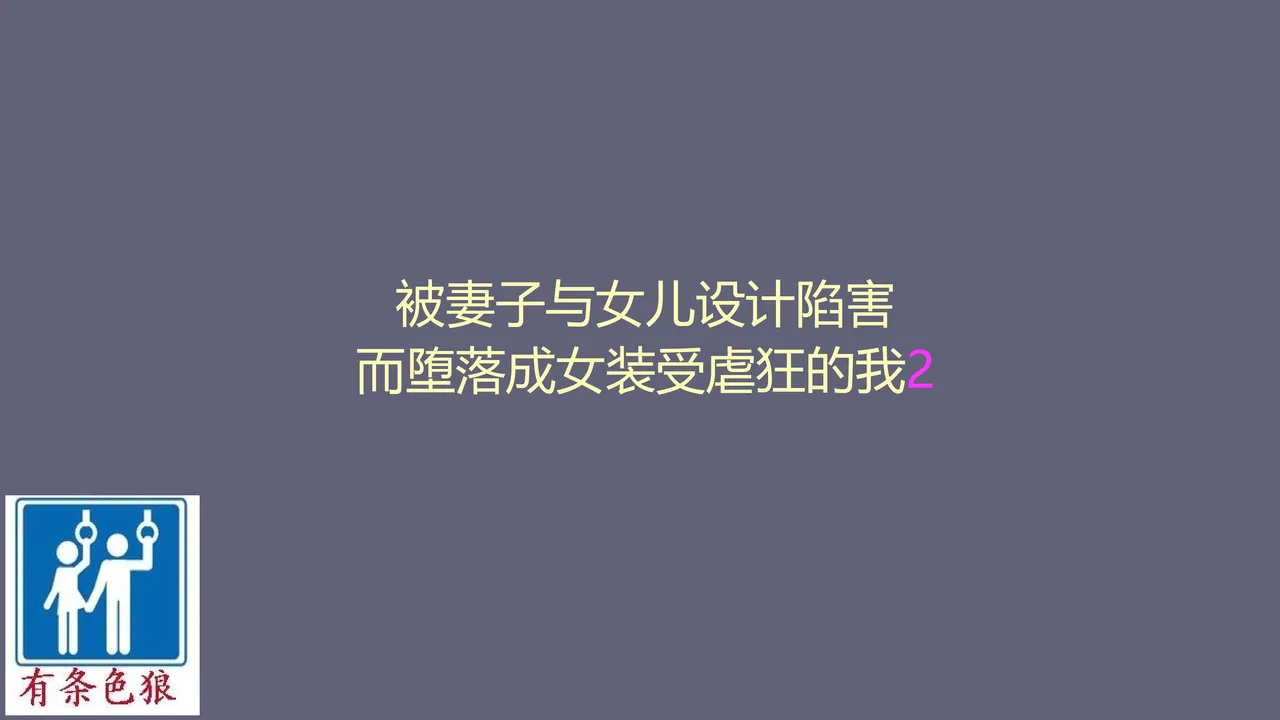 被妻子与女儿设计陷害
而堕落成女装受虐狂的我2

有条色狼